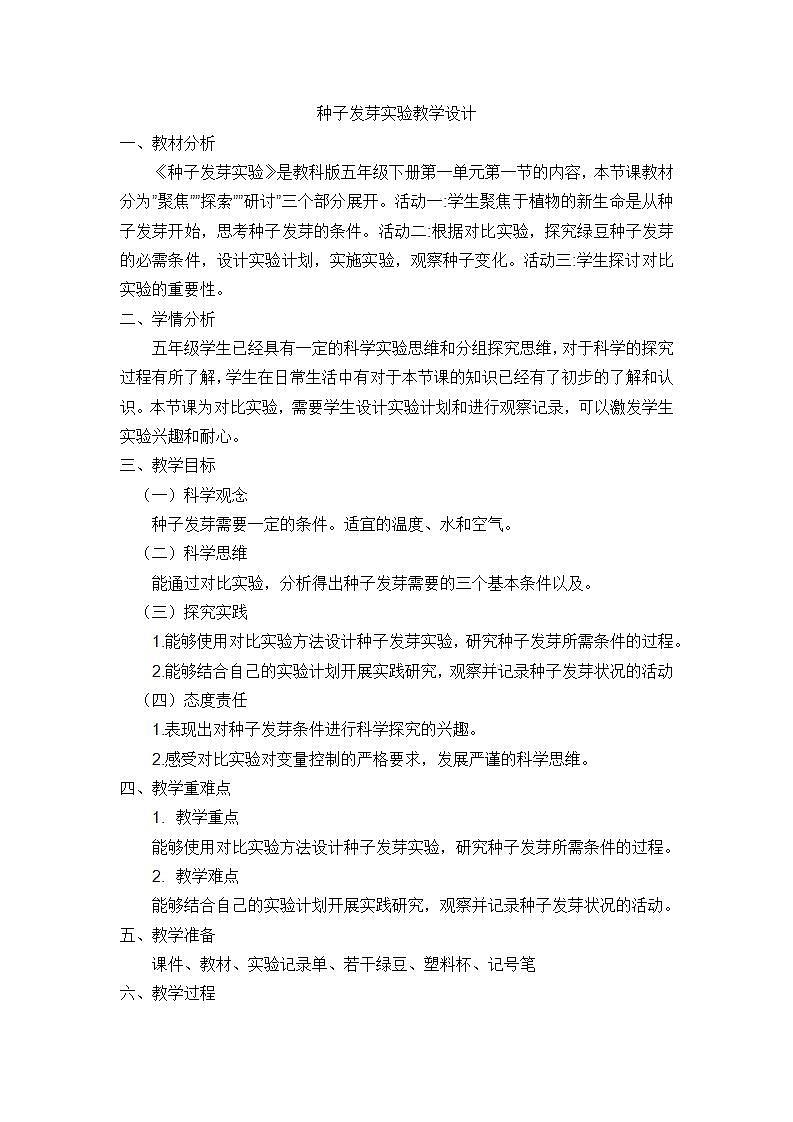 种子发芽实验教学设计

一、教材分析

《种子发芽实验》是教科版五年级下册第一单元第一节的内容，本节课教材分为"聚焦""探索""研讨"三个部分展开。活动一:学生聚焦于植物的新生命是从种子发芽开始，思考种子发芽的条件。活动二:根据对比实验，探究绿豆种子发芽的必需条件，设计实验计划，实施实验，观察种子变化。活动三:学生探讨对比实验的重要性。

二、学情分析

五年级学生已经具有一定的科学实验思维和分组探究思维，对于科学的探究过程有所了解，学生在日常生活中有对于本节课的知识已经有了初步的了解和认识。本节课为对比实验，需要学生设计实验计划和进行观察记录，可以激发学生实验兴趣和耐心。

三、教学目标

（一）科学观念

种子发芽需要一定的条件。适宜的温度、水和空气。

（二）科学思维

能通过对比实验，分析得出种子发芽需要的三个基本条件以及。

（三）探究实践

1.能够使用对比实验方法设计种子发芽实验，研究种子发芽所需条件的过程。

2.能够结合自己的实验计划开展实践研究，观察并记录种子发芽状况的活动

（四）态度责任

1.表现出对种子发芽条件进行科学探究的兴趣。

2.感受对比实验对变量控制的严格要求，发展严谨的科学思维。

四、教学重难点

1. 教学重点

能够使用对比实验方法设计种子发芽实验，研究种子发芽所需条件的过程。

2. 教学难点

能够结合自己的实验计划开展实践研究，观察并记录种子发芽状况的活动。

五、教学准备

课件、教材、实验记录单、若干绿豆、塑料杯、记号笔

六、教学过程